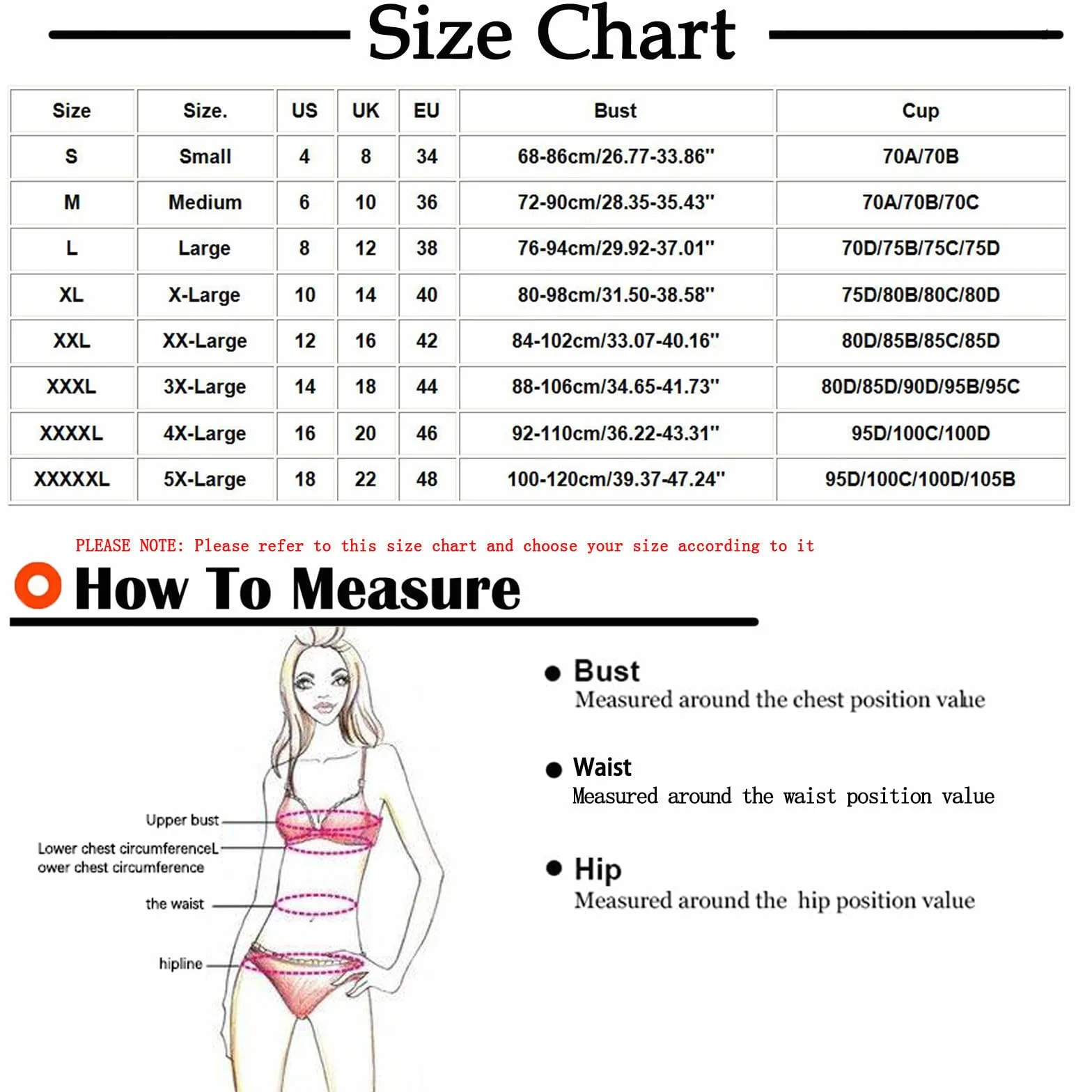 Size Chart

| Size | Size. | US | UK | EU | Bust | Cup |
|---|---|---|---|---|---|---|
| S | Small | 4 | 8 | 34 | 68-86cm/26.77-33.86" | 70A/70B |
| M | Medium | 6 | 10 | 36 | 72-90cm/28.35-35.43" | 70A/70B/70C |
| L | Large | 8 | 12 | 38 | 76-94cm/29.92-37.01" | 70D/75B/75C/75D |
| XL | X-Large | 10 | 14 | 40 | 80-98cm/31.50-38.58" | 75D/80B/80C/80D |
| XXL | XX-Large | 12 | 16 | 42 | 84-102cm/33.07-40.16" | 80D/85B/85C/85D |
| XXXL | 3X-Large | 14 | 18 | 44 | 88-106cm/34.65-41.73" | 80D/85D/90D/95B/95C |
| XXXXL | 4X-Large | 16 | 20 | 46 | 92-110cm/36.22-43.31" | 95D/100C/100D |
| XXXXXL | 5X-Large | 18 | 22 | 48 | 100-120cm/39.37-47.24" | 95D/100C/100D/105B |

PLEASE NOTE: Please refer to this size chart and choose your size according to it

How To Measure

Upper bust
Lower chest circumferenceL ower chest circumference
the waist
hipline

Bust
Measured around the chest position value

Waist
Measured around the waist position value

Hip
Measured around the hip position value